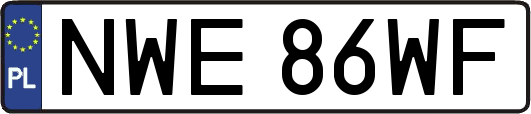 PL
NWE 86WF